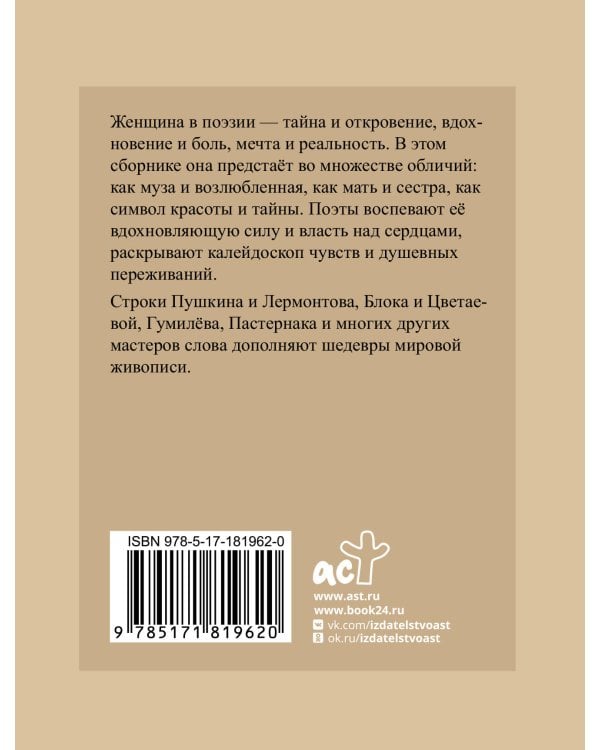 Женщина в поэзии — тайна и откровение, вдохновение и боль, мечта и реальность. В этом сборнике она предстаёт во множестве обличий: как муза и возлюбленная, как мать и сестра, как символ красоты и тайны. Поэты воспевают её вдохновляющую силу и власть над сердцами, раскрывают калейдоскоп чувств и душевных переживаний.

Строки Пушкина и Лермонтова, Блока и Цветаевой, Гумилёва, Пастернака и многих других мастеров слова дополняют шедевры мировой живописи.

ISBN 978-5-17-181962-0

9 785171 819620

аст

www.ast.ru
www.book24.ru
vk.com/izdatelstvoast
ok.ru/izdatelstvoast